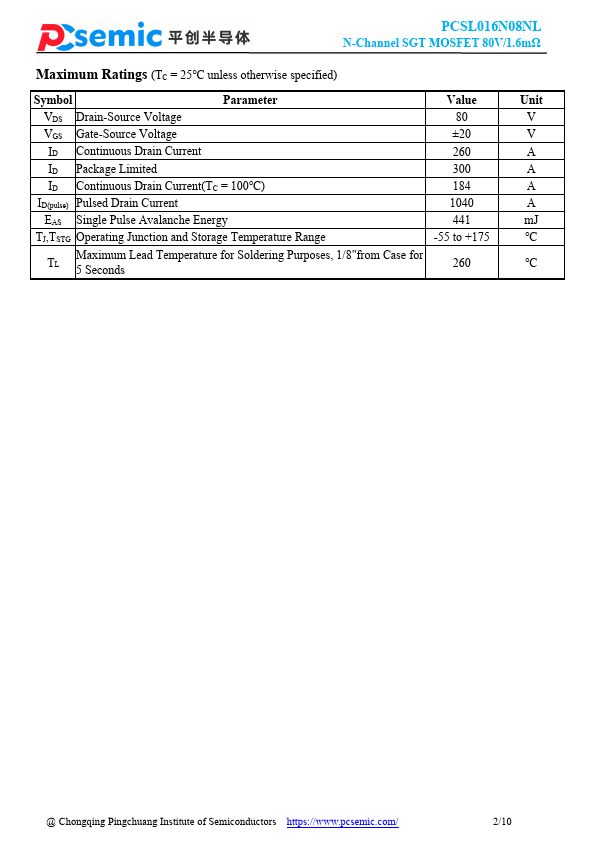 PCsemic 平创半导体

PCSL016N08NL
N-Channel SGT MOSFET 80V/1.6mΩ

**Maximum Ratings** ($T_C$ = 25°C unless otherwise specified)

| Symbol | Parameter | Value | Unit |
|---|---|---|---|
| $V_{DS}$ | Drain-Source Voltage | 80 | V |
| $V_{GS}$ | Gate-Source Voltage | ±20 | V |
| $I_D$ | Continuous Drain Current | 260 | A |
| $I_D$ | Package Limited | 300 | A |
| $I_D$ | Continuous Drain Current($T_C$ = 100°C) | 184 | A |
| $I_{D(pulse)}$ | Pulsed Drain Current | 1040 | A |
| $E_{AS}$ | Single Pulse Avalanche Energy | 441 | mJ |
| $T_J$,$T_{STG}$ | Operating Junction and Storage Temperature Range | -55 to +175 | °C |
| $T_L$ | Maximum Lead Temperature for Soldering Purposes, 1/8"from Case for 5 Seconds | 260 | °C |

@ Chongqing Pingchuang Institute of Semiconductors https://www.pcsemic.com/ 2/10